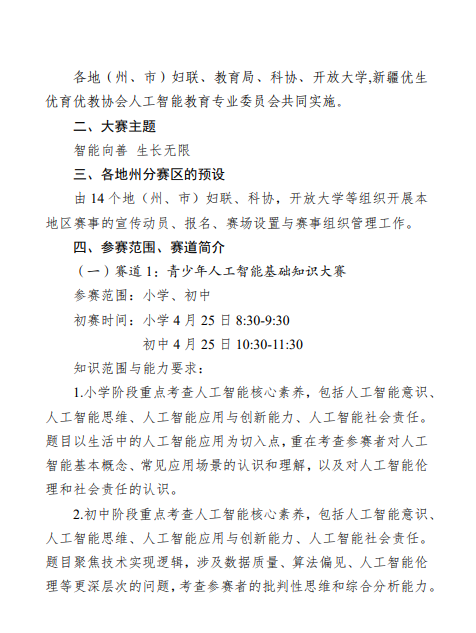 各地（州、市）妇联、教育局、科协、开放大学,新疆优生优育优教协会人工智能教育专业委员会共同实施。

二、大赛主题

智能向善 生长无限

三、各地州分赛区的预设

由 14 个地（州、市）妇联、科协，开放大学等组织开展本地区赛事的宣传动员、报名、赛场设置与赛事组织管理工作。

四、参赛范围、赛道简介

（一）赛道 1：青少年人工智能基础知识大赛

参赛范围：小学、初中

初赛时间：小学 4 月 25 日 8:30-9:30

初中 4 月 25 日 10:30-11:30

知识范围与能力要求：

1.小学阶段重点考查人工智能核心素养，包括人工智能意识、人工智能思维、人工智能应用与创新能力、人工智能社会责任。题目以生活中的人工智能应用为切入点，重在考查参赛者对人工智能基本概念、常见应用场景的认识和理解，以及对人工智能伦理和社会责任的认识。

2.初中阶段重点考查人工智能核心素养，包括人工智能意识、人工智能思维、人工智能应用与创新能力、人工智能社会责任。题目聚焦技术实现逻辑，涉及数据质量、算法偏见、人工智能伦理等更深层次的问题，考查参赛者的批判性思维和综合分析能力。